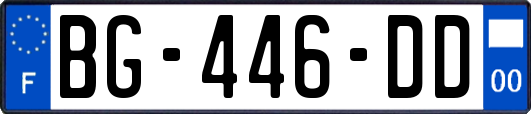 F
BG-446-DD
00